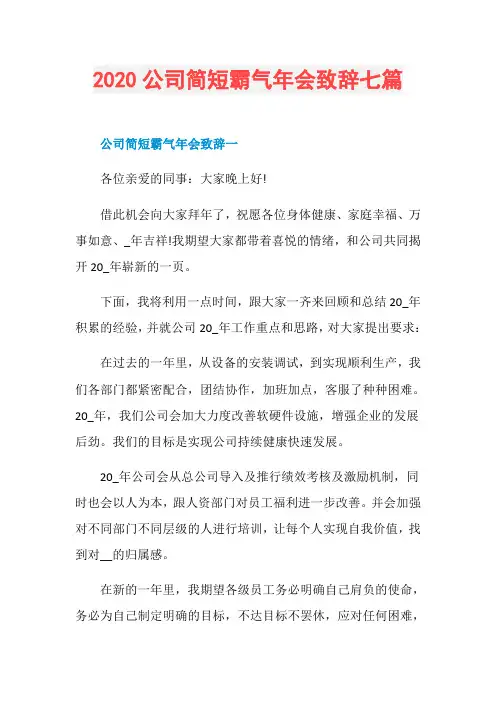 2020 公司简短霸气年会致辞七篇

公司简短霸气年会致辞一

各位亲爱的同事：大家晚上好!

借此机会向大家拜年了，祝愿各位身体健康、家庭幸福、万事如意、_年吉祥!我期望大家都带着喜悦的情绪，和公司共同揭开 20_年崭新的一页。

下面，我将利用一点时间，跟大家一齐来回顾和总结 20_年积累的经验，并就公司 20_年工作重点和思路，对大家提出要求：

在过去的一年里，从设备的安装调试，到实现顺利生产，我们各部门都紧密配合，团结协作，加班加点，客服了种种困难。20_年，我们公司会加大力度改善软硬件设施，增强企业的发展后劲。我们的目标是实现公司持续健康快速发展。

20_年公司会从总公司导入及推行绩效考核及激励机制，同时也会以人为本，跟人资部门对员工福利进一步改善。并会加强对不同部门不同层级的人进行培训，让每个人实现自我价值，找到对__的归属感。

在新的一年里，我期望各级员工务必明确自己肩负的使命，务必为自己制定明确的目标，不达目标不罢休，应对任何困难，